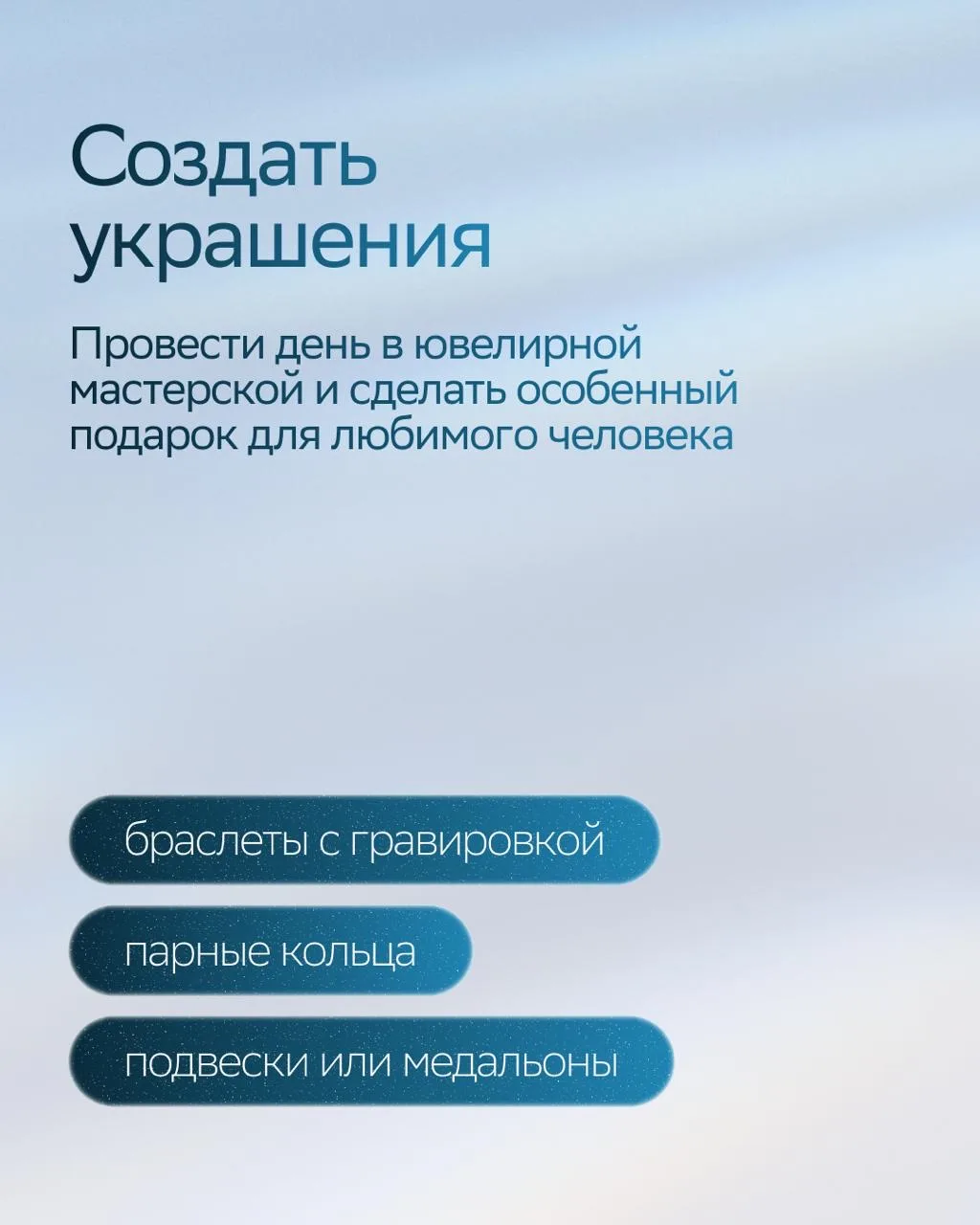 Создать украшения

Провести день в ювелирной мастерской и сделать особенный подарок для любимого человека

браслеты с гравировкой

парные кольца

подвески или медальоны